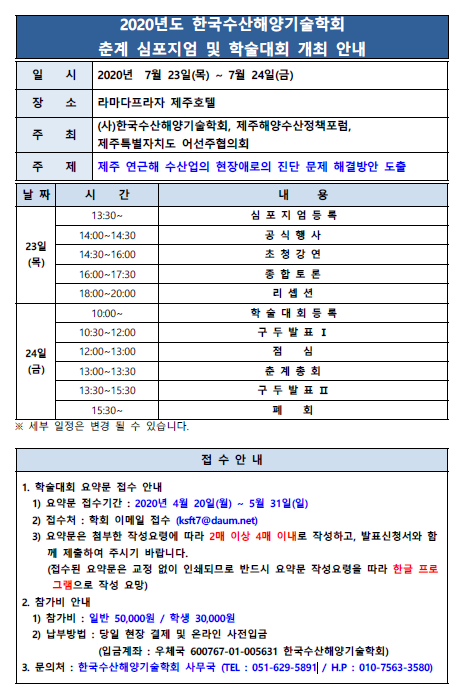 2020년도 한국수산해양기술학회
춘계 심포지엄 및 학술대회 개최 안내

| 일 시 | 2020년 7월 23일(목) ~ 7월 24일(금) |
|---|---|
| 장 소 | 라마다프라자 제주호텔 |
| 주 최 | (사)한국수산해양기술학회, 제주해양수산정책포럼, 제주특별자치도 어선주협의회 |
| 주 제 | 제주 연근해 수산업의 현장애로의 진단 문제 해결방안 도출 |

| 날 짜 | 시 간 | 내 용 |
|---|---|---|
| 23일 (목) | 13:30~ | 심 포 지 엄 등 록 |
| | 14:00~14:30 | 공 식 행 사 |
| | 14:30~16:00 | 초 청 강 연 |
| | 16:00~17:30 | 종 합 토 론 |
| | 18:00~20:00 | 리 셉 션 |
| 24일 (금) | 10:00~ | 학 술 대 회 등 록 |
| | 10:30~12:00 | 구 두 발 표 I |
| | 12:00~13:00 | 점 심 |
| | 13:00~13:30 | 춘 계 총 회 |
| | 13:30~15:30 | 구 두 발 표 II |
| | 15:30~ | 폐 회 |

※ 세부 일정은 변경 될 수 있습니다.

접 수 안 내

1. 학술대회 요약문 접수 안내
1) 요약문 접수기간 : 2020년 4월 20일(월) ~ 5월 31일(일)
2) 접수처 : 학회 이메일 접수 (ksft7@daum.net)
3) 요약문은 첨부한 작성요령에 따라 2매 이상 4매 이내로 작성하고, 발표신청서와 함께 제출하여 주시기 바랍니다.
(접수된 요약문은 교정 없이 인쇄되므로 반드시 요약문 작성요령을 따라 한글 프로그램으로 작성 요망)
2. 참가비 안내
1) 참가비 : 일반 50,000원 / 학생 30,000원
2) 납부방법 : 당일 현장 결제 및 온라인 사전입금
(입금계좌 : 우체국 600767-01-005631 한국수산해양기술학회)
3. 문의처 : 한국수산해양기술학회 사무국 (TEL : 051-629-5891 / H.P : 010-7563-3580)